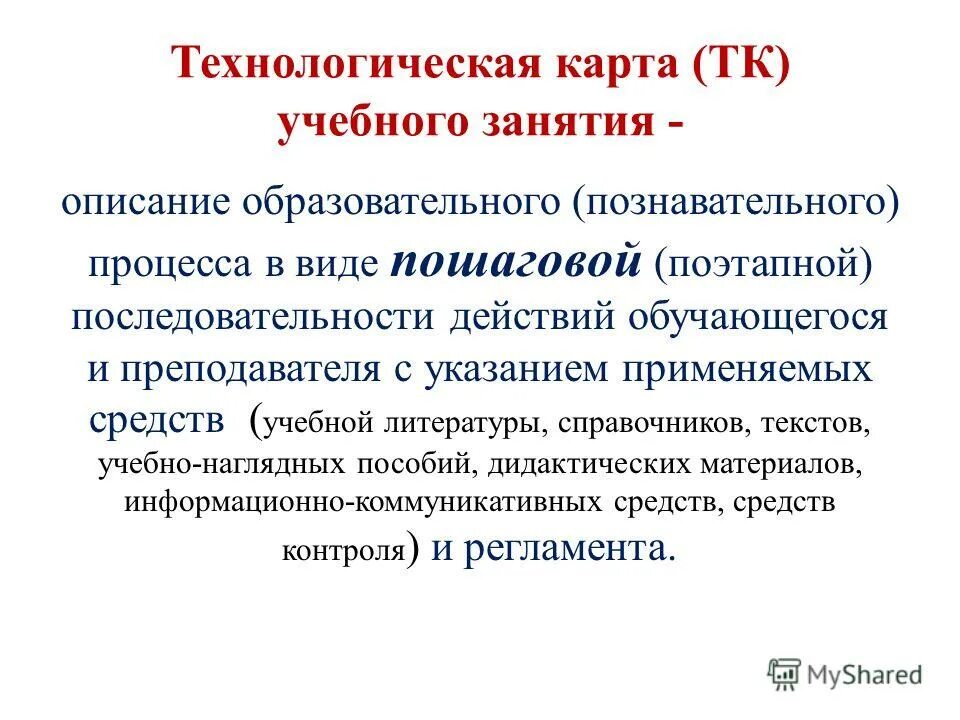 Технологическая карта (ТК) учебного занятия -

описание образовательного (познавательного) процесса в виде пошаговой (поэтапной) последовательности действий обучающегося и преподавателя с указанием применяемых средств (учебной литературы, справочников, текстов, учебно-наглядных пособий, дидактических материалов, информационно-коммуникативных средств, средств контроля) и регламента.

MyShared